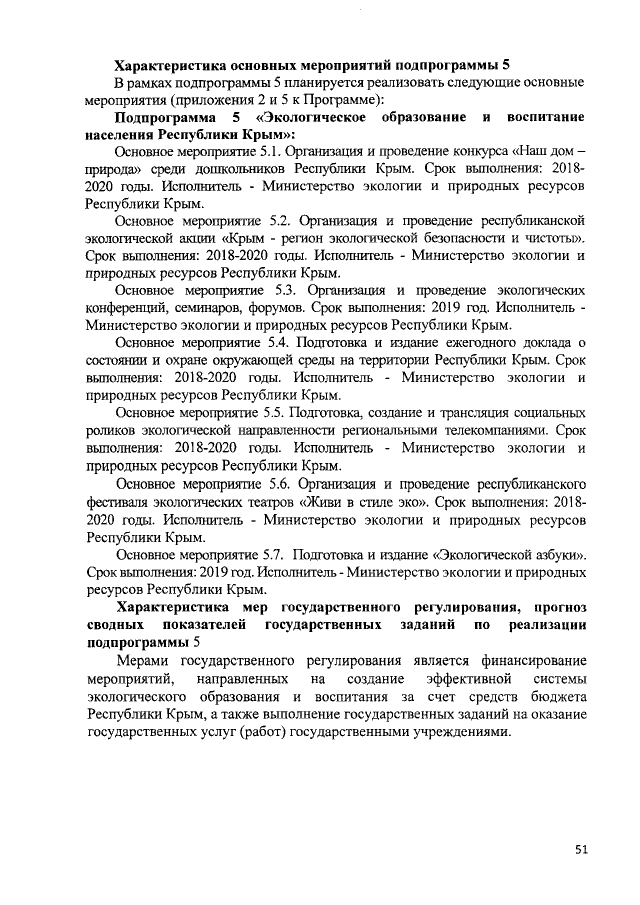 Характеристика основных мероприятий подпрограммы 5

В рамках подпрограммы 5 планируется реализовать следующие основные мероприятия (приложения 2 и 5 к Программе):

Подпрограмма 5 «Экологическое образование и воспитание населения Республики Крым»:

Основное мероприятие 5.1. Организация и проведение конкурса «Наш дом – природа» среди дошкольников Республики Крым. Срок выполнения: 2018-2020 годы. Исполнитель - Министерство экологии и природных ресурсов Республики Крым.

Основное мероприятие 5.2. Организация и проведение республиканской экологической акции «Крым - регион экологической безопасности и чистоты». Срок выполнения: 2018-2020 годы. Исполнитель - Министерство экологии и природных ресурсов Республики Крым.

Основное мероприятие 5.3. Организация и проведение экологических конференций, семинаров, форумов. Срок выполнения: 2019 год. Исполнитель - Министерство экологии и природных ресурсов Республики Крым.

Основное мероприятие 5.4. Подготовка и издание ежегодного доклада о состоянии и охране окружающей среды на территории Республики Крым. Срок выполнения: 2018-2020 годы. Исполнитель - Министерство экологии и природных ресурсов Республики Крым.

Основное мероприятие 5.5. Подготовка, создание и трансляция социальных роликов экологической направленности региональными телекомпаниями. Срок выполнения: 2018-2020 годы. Исполнитель - Министерство экологии и природных ресурсов Республики Крым.

Основное мероприятие 5.6. Организация и проведение республиканского фестиваля экологических театров «Живи в стиле эко». Срок выполнения: 2018-2020 годы. Исполнитель - Министерство экологии и природных ресурсов Республики Крым.

Основное мероприятие 5.7. Подготовка и издание «Экологической азбуки». Срок выполнения: 2019 год. Исполнитель - Министерство экологии и природных ресурсов Республики Крым.

Характеристика мер государственного регулирования, прогноз сводных показателей государственных заданий по реализации подпрограммы 5

Мерами государственного регулирования является финансирование мероприятий, направленных на создание эффективной системы экологического образования и воспитания за счет средств бюджета Республики Крым, а также выполнение государственных заданий на оказание государственных услуг (работ) государственными учреждениями.

51